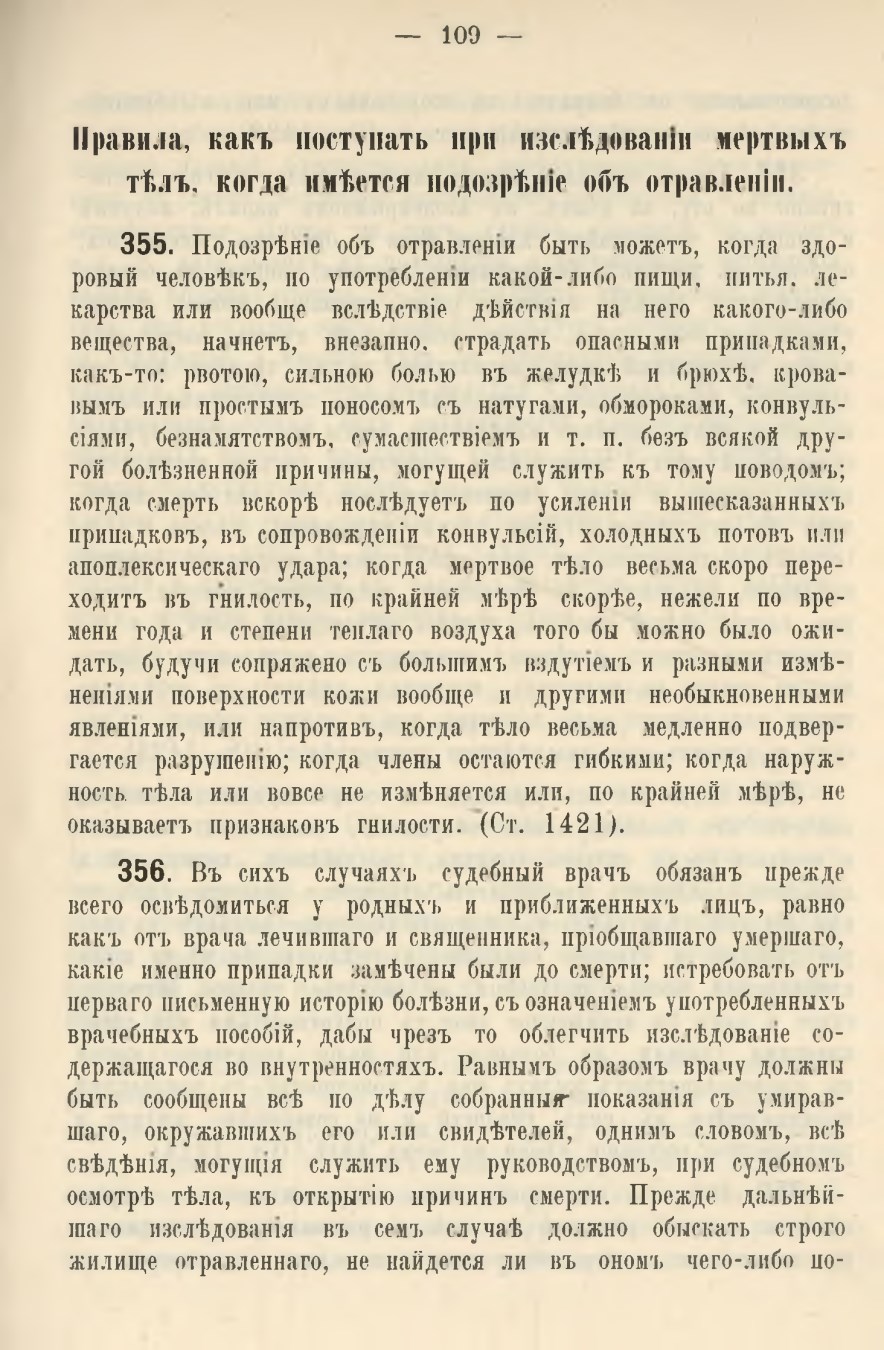 — 109 —

Правила, какъ поступать при изслѣдованіи мертвыхъ тѣлъ, когда имѣется подозрѣніе объ отравленіи.

355. Подозрѣніе объ отравленіи быть можетъ, когда здоровый человѣкъ, по употребленіи какой-либо пищи, питья, лекарства или вообще вслѣдствіе дѣйствія на него какого-либо вещества, начнетъ, внезапно, страдать опасными припадками, какъ-то: рвотою, сильною болью въ желудкѣ и брюхѣ, кровавымъ или простымъ поносомъ съ натугами, обмороками, конвульсіями, безпамятствомъ, сумасшествіемъ и т. п. безъ всякой другой болѣзненной причины, могущей служить къ тому поводомъ; когда смерть вскорѣ послѣдуетъ по усиленіи вышесказанныхъ припадковъ, въ сопровожденіи конвульсій, холодныхъ потовъ или апоплексическаго удара; когда мертвое тѣло весьма скоро переходитъ въ гнилость, по крайней мѣрѣ скорѣе, нежели по времени года и степени теплаго воздуха того бы можно было ожидать, будучи сопряжено съ большимъ вздутіемъ и разными измѣненіями поверхности кожи вообще и другими необыкновенными явленіями, или напротивъ, когда тѣло весьма медленно подвергается разрушенію; когда члены остаются гибкими; когда наружность тѣла или вовсе не измѣняется или, по крайней мѣрѣ, не оказываетъ признаковъ гнилости. (Ст. 1421).

356. Въ сихъ случаяхъ судебный врачъ обязанъ прежде всего освѣдомиться у родныхъ и приближенныхъ лицъ, равно какъ отъ врача лечившаго и священника, пріобщавшаго умершаго, какіе именно припадки замѣчены были до смерти; истребовать отъ перваго письменную исторію болѣзни, съ означеніемъ употребленныхъ врачебныхъ пособій, дабы чрезъ то облегчить изслѣдованіе содержащагося во внутренностяхъ. Равнымъ образомъ врачу должны быть сообщены всѣ по дѣлу собранныя показанія съ умиравшаго, окружавшихъ его или свидѣтелей, однимъ словомъ, всѣ свѣдѣнія, могущія служить ему руководствомъ, при судебномъ осмотрѣ тѣла, къ открытію причинъ смерти. Прежде дальнѣйшаго изслѣдованія въ семъ случаѣ должно обыскать строго жилище отравленнаго, не найдется ли въ ономъ чего-либо по-